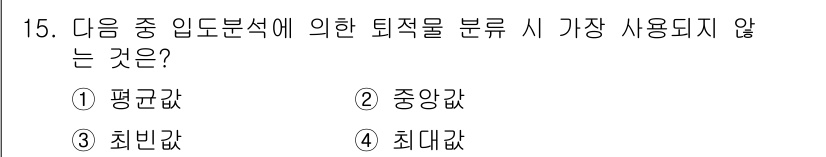 15. 다음 중 입도분석에 의한 퇴적물 분류 시 가장 사용되지 않는 것은?

① 평균값
② 중앙값
③ 최빈값
④ 최대값